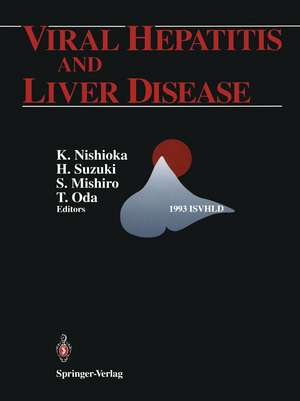 VIRAL HEPATITIS AND LIVER DISEASE

K. Nishioka
H. Suzuki
S. Mishiro
T. Oda
Editors

1993 ISVHLD

Springer-Verlag